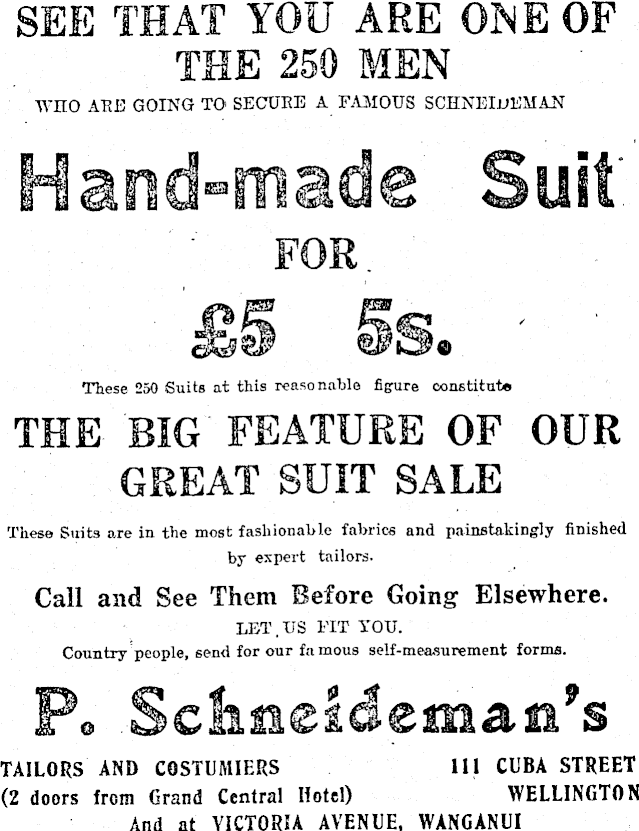 SEE THAT YOU ARE ONE OF THE 250 MEN

WHO ARE GOING TO SECURE A FAMOUS SCHNEIDEMAN

Hand-made Suit

FOR

£5 5s.

These 250 Suits at this reasonable figure constitute

THE BIG FEATURE OF OUR GREAT SUIT SALE

These Suits are in the most fashionable fabrics and painstakingly finished by expert tailors.

Call and See Them Before Going Elsewhere.

LET US FIT YOU.

Country people, send for our famous self-measurement forms.

P. Schneideman's

TAILORS AND COSTUMIERS
(2 doors from Grand Central Hotel)

111 CUBA STREET
WELLINGTON

And at VICTORIA AVENUE, WANGANUI